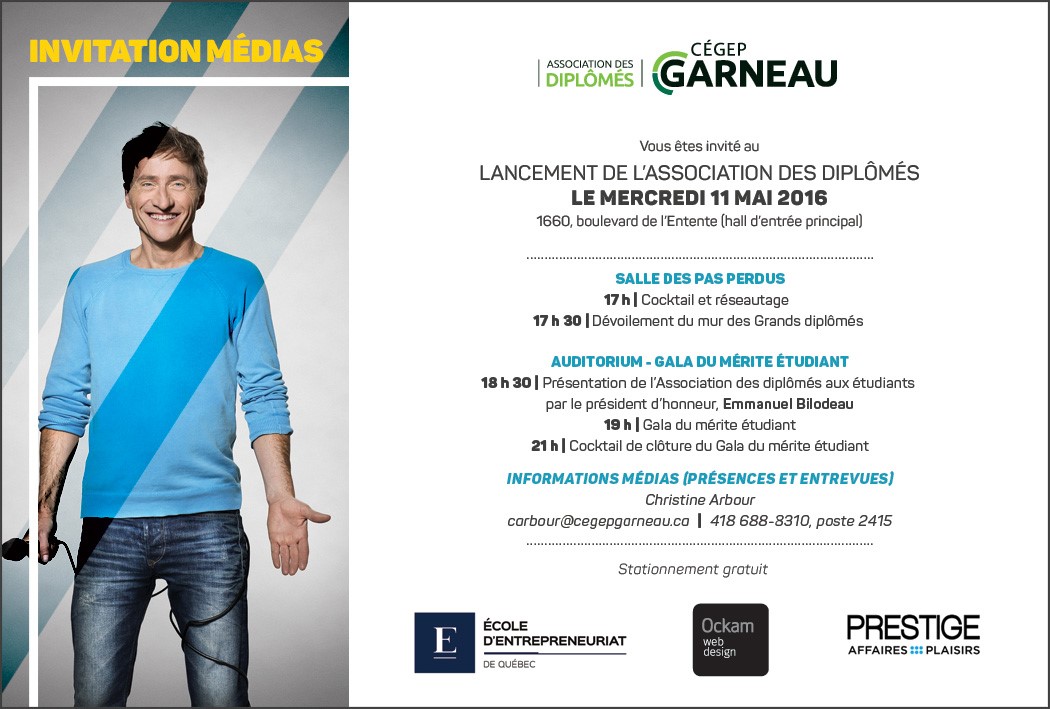 INVITATION MÉDIAS

ASSOCIATION DES DIPLÔMÉS | CÉGEP GARNEAU

Vous êtes invité au

LANCEMENT DE L'ASSOCIATION DES DIPLÔMÉS

LE MERCREDI 11 MAI 2016

1660, boulevard de l'Entente (hall d'entrée principal)

SALLE DES PAS PERDUS

17 h | Cocktail et réseautage

17 h 30 | Dévoilement du mur des Grands diplômés

AUDITORIUM - GALA DU MÉRITE ÉTUDIANT

18 h 30 | Présentation de l'Association des diplômés aux étudiants par le président d'honneur, Emmanuel Bilodeau

19 h | Gala du mérite étudiant

21 h | Cocktail de clôture du Gala du mérite étudiant

INFORMATIONS MÉDIAS (PRÉSENCES ET ENTREVUES)

Christine Arbour

carbour@cegepgarneau.ca | 418 688-8310, poste 2415

Stationnement gratuit

E ÉCOLE D'ENTREPRENEURIAT DE QUÉBEC

Ockam web design

PRESTIGE AFFAIRES PLAISIRS